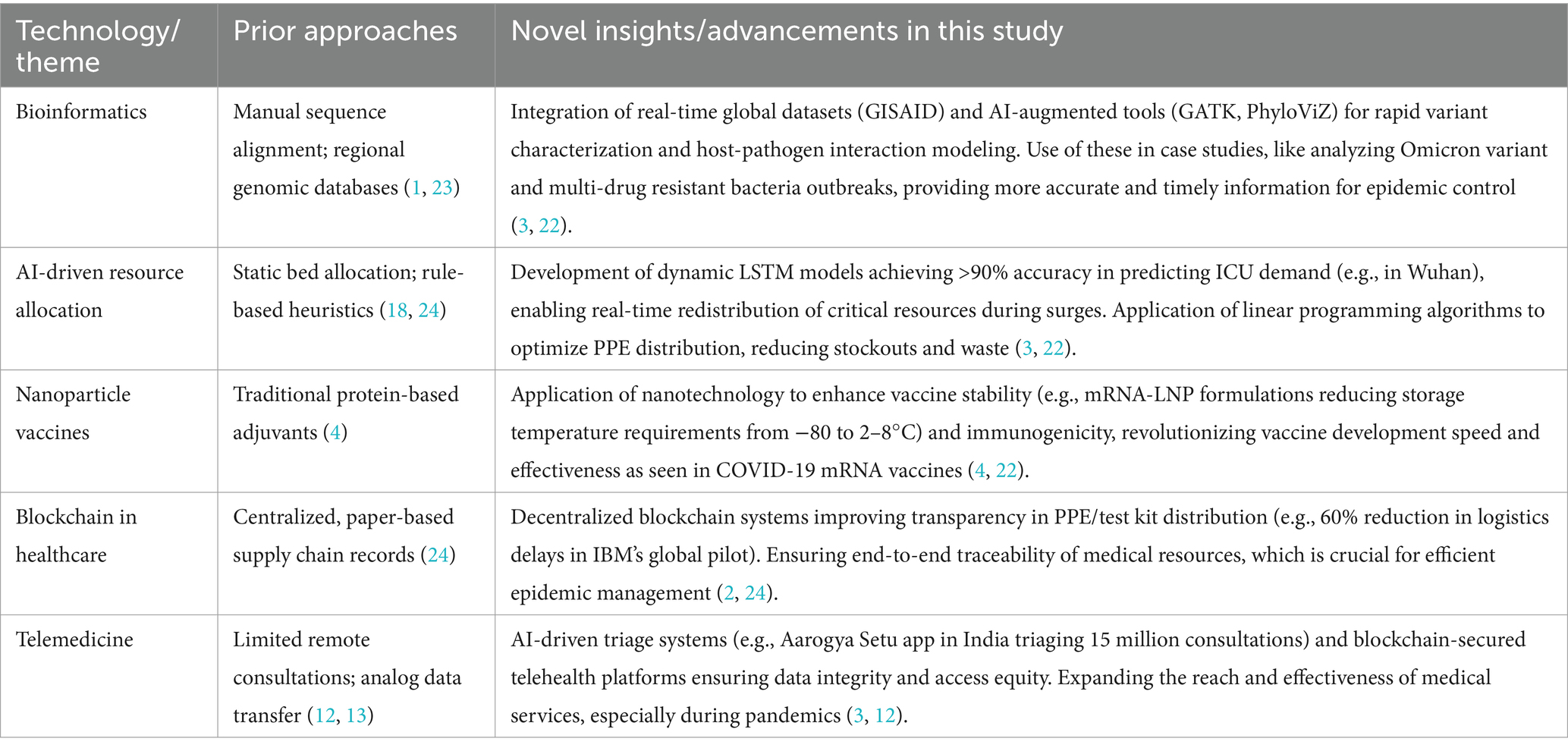 | Technology/ theme | Prior approaches | Novel insights/advancements in this study |
|---|---|---|
| Bioinformatics | Manual sequence alignment; regional genomic databases (1, 23) | Integration of real-time global datasets (GISAID) and AI-augmented tools (GATK, PhyloViZ) for rapid variant characterization and host-pathogen interaction modeling. Use of these in case studies, like analyzing Omicron variant and multi-drug resistant bacteria outbreaks, providing more accurate and timely information for epidemic control (3, 22). |
| AI-driven resource allocation | Static bed allocation; rule-based heuristics (18, 24) | Development of dynamic LSTM models achieving >90% accuracy in predicting ICU demand (e.g., in Wuhan), enabling real-time redistribution of critical resources during surges. Application of linear programming algorithms to optimize PPE distribution, reducing stockouts and waste (3, 22). |
| Nanoparticle vaccines | Traditional protein-based adjuvants (4) | Application of nanotechnology to enhance vaccine stability (e.g., mRNA-LNP formulations reducing storage temperature requirements from −80 to 2–8°C) and immunogenicity, revolutionizing vaccine development speed and effectiveness as seen in COVID-19 mRNA vaccines (4, 22). |
| Blockchain in healthcare | Centralized, paper-based supply chain records (24) | Decentralized blockchain systems improving transparency in PPE/test kit distribution (e.g., 60% reduction in logistics delays in IBM's global pilot). Ensuring end-to-end traceability of medical resources, which is crucial for efficient epidemic management (2, 24). |
| Telemedicine | Limited remote consultations; analog data transfer (12, 13) | AI-driven triage systems (e.g., Aarogya Setu app in India triaging 15 million consultations) and blockchain-secured telehealth platforms ensuring data integrity and access equity. Expanding the reach and effectiveness of medical services, especially during pandemics (3, 12). |